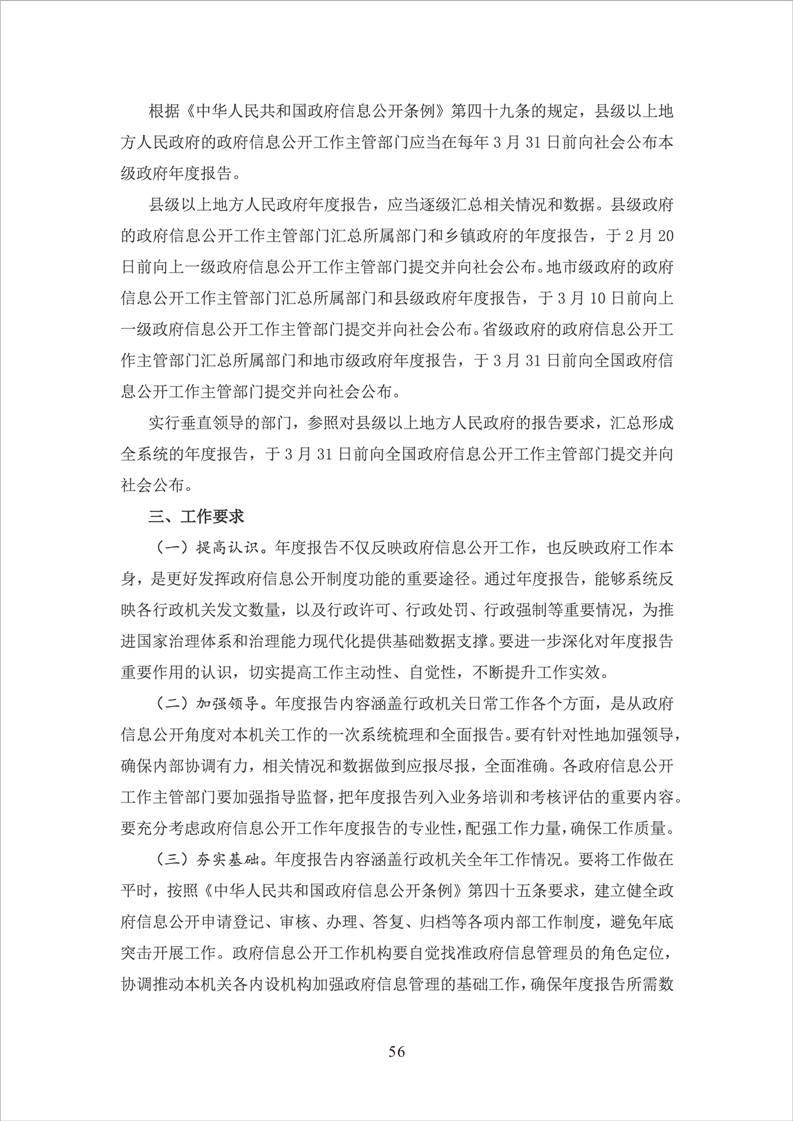 根据《中华人民共和国政府信息公开条例》第四十九条的规定，县级以上地方人民政府的政府信息公开工作主管部门应当在每年3月31日前向社会公布本级政府年度报告。

县级以上地方人民政府年度报告，应当逐级汇总相关情况和数据。县级政府的政府信息公开工作主管部门汇总所属部门和乡镇政府的年度报告，于2月20日前向上一级政府信息公开工作主管部门提交并向社会公布。地市级政府的政府信息公开工作主管部门汇总所属部门和县级政府年度报告，于3月10日前向上一级政府信息公开工作主管部门提交并向社会公布。省级政府的政府信息公开工作主管部门汇总所属部门和地市级政府年度报告，于3月31日前向全国政府信息公开工作主管部门提交并向社会公布。

实行垂直领导的部门，参照对县级以上地方人民政府的报告要求，汇总形成全系统的年度报告，于3月31日前向全国政府信息公开工作主管部门提交并向社会公布。

三、工作要求

（一）提高认识。年度报告不仅反映政府信息公开工作，也反映政府工作本身，是更好发挥政府信息公开制度功能的重要途径。通过年度报告，能够系统反映各行政机关发文数量，以及行政许可、行政处罚、行政强制等重要情况，为推进国家治理体系和治理能力现代化提供基础数据支撑。要进一步深化对年度报告重要作用的认识，切实提高工作主动性、自觉性，不断提升工作实效。

（二）加强领导。年度报告内容涵盖行政机关日常工作各个方面，是从政府信息公开角度对本机关工作的一次系统梳理和全面报告。要有针对性地加强领导，确保内部协调有力，相关情况和数据做到应报尽报，全面准确。各政府信息公开工作主管部门要加强指导监督，把年度报告列入业务培训和考核评估的重要内容。要充分考虑政府信息公开工作年度报告的专业性，配强工作力量，确保工作质量。

（三）夯实基础。年度报告内容涵盖行政机关全年工作情况。要将工作做在平时，按照《中华人民共和国政府信息公开条例》第四十五条要求，建立健全政府信息公开申请登记、审核、办理、答复、归档等各项内部工作制度，避免年底突击开展工作。政府信息公开工作机构要自觉找准政府信息管理员的角色定位，协调推动本机关各内设机构加强政府信息管理的基础工作，确保年度报告所需数

56